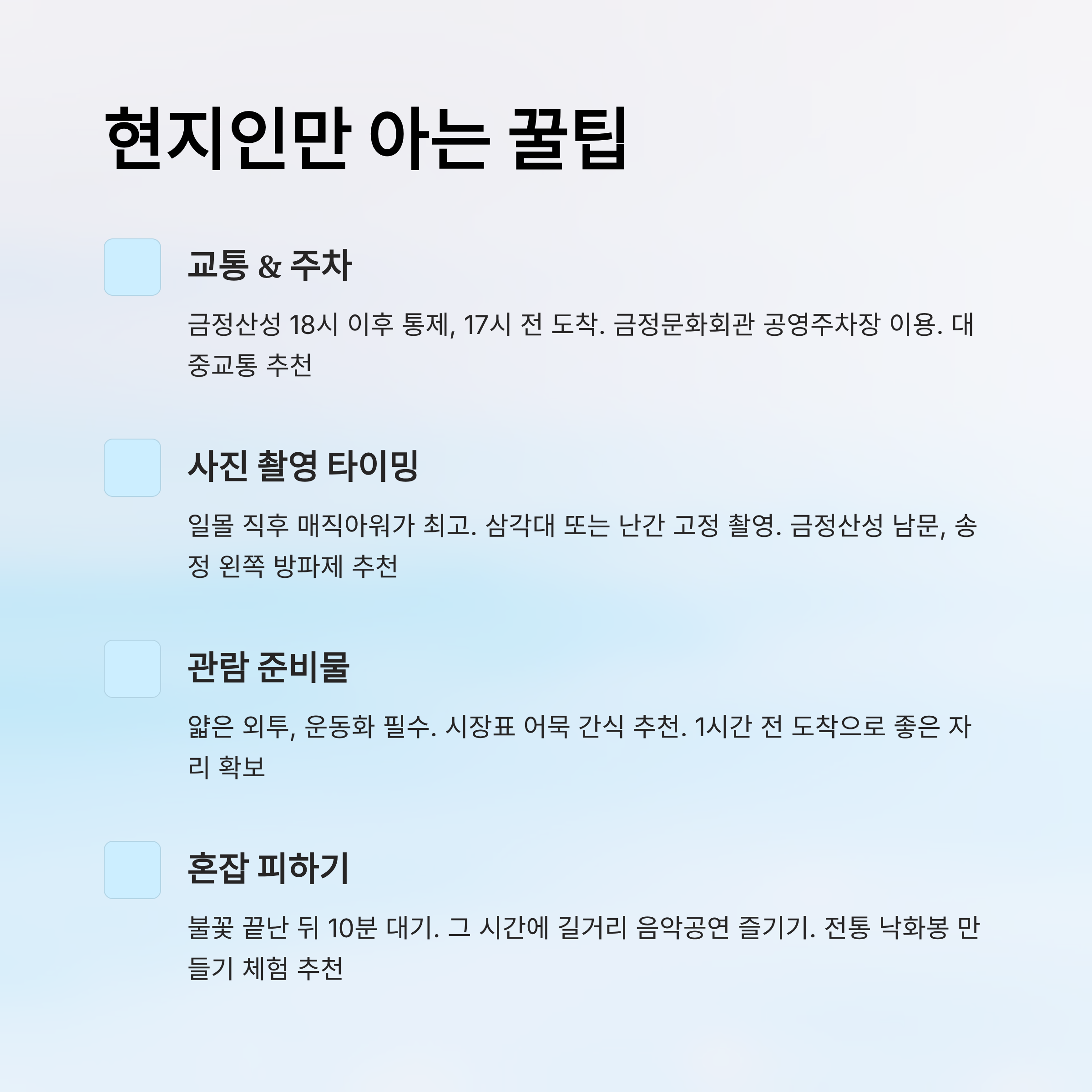 현지인만 아는 꿀팁

교통 & 주차

금정산성 18시 이후 통제, 17시 전 도착. 금정문화회관 공영주차장 이용. 대중교통 추천

사진 촬영 타이밍

일몰 직후 매직아워가 최고. 삼각대 또는 난간 고정 촬영. 금정산성 남문, 송정 왼쪽 방파제 추천

관람 준비물

얇은 외투, 운동화 필수. 시장표 어묵 간식 추천. 1시간 전 도착으로 좋은 자리 확보

혼잡 피하기

불꽃 끝난 뒤 10분 대기. 그 시간에 길거리 음악공연 즐기기. 전통 낙화봉 만들기 체험 추천